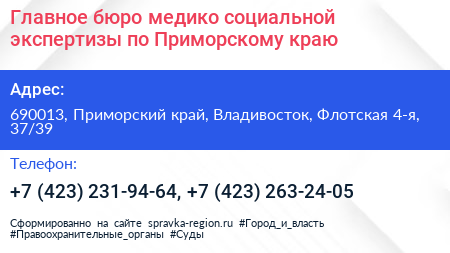 Главное бюро медико социальной экспертизы по Приморскому краю

Адрес:

690013, Приморский край, Владивосток, Флотская 4-я, 37/39

Телефон:

+7 (423) 231-94-64, +7 (423) 263-24-05

Сформированно на сайте spravka-region.ru #Город_и_власть #Правоохранительные_органы #Суды